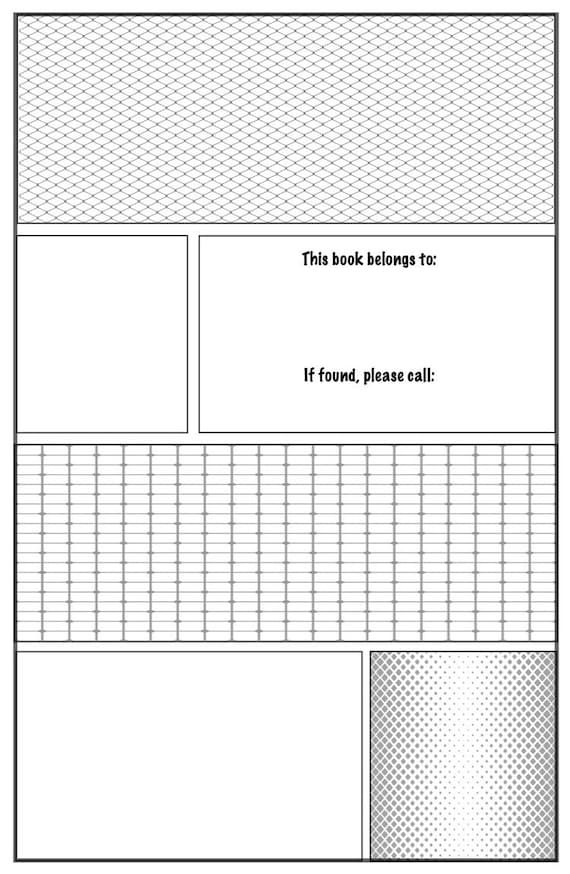 This book belongs to:

If found, please call: